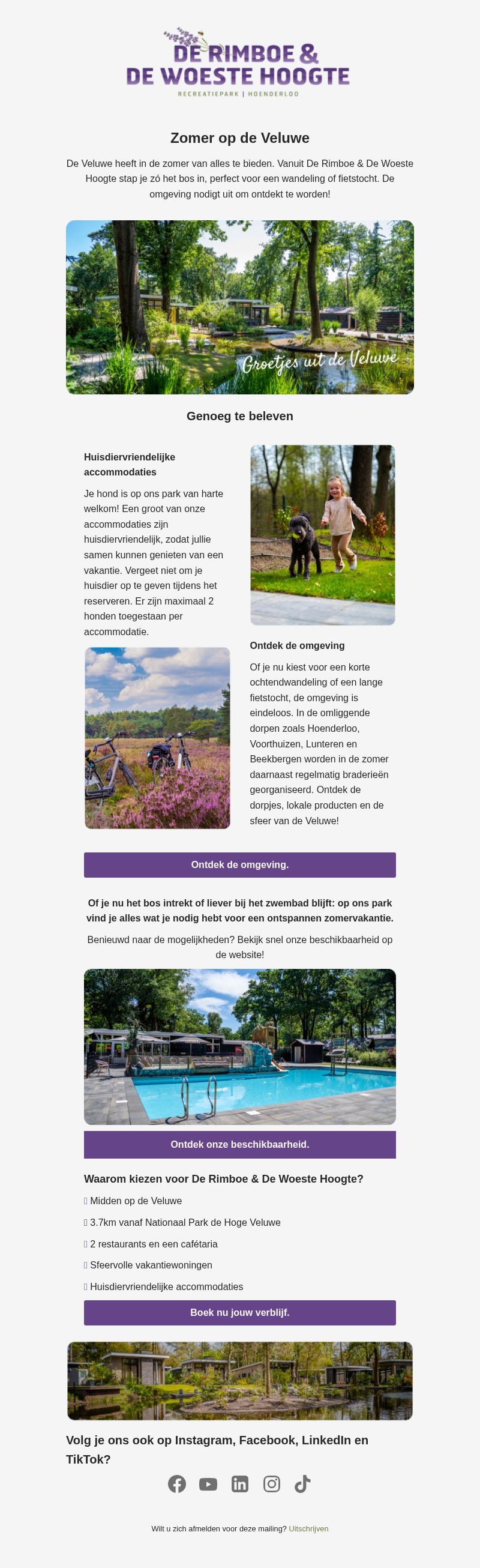 DE RIMBOE &
DE WOESTE HOOGTE
RECREATIEPARK | HOENDERLOO

Zomer op de Veluwe

De Veluwe heeft in de zomer van alles te bieden. Vanuit De Rimboe & De Woeste Hoogte stap je zó het bos in, perfect voor een wandeling of fietstocht. De omgeving nodigt uit om ontdekt te worden!

Groetjes uit de Veluwe

Genoeg te beleven

Huisdiervriendelijke accommodaties

Je hond is op ons park van harte welkom! Een groot van onze accommodaties zijn huisdiervriendelijk, zodat jullie samen kunnen genieten van een vakantie. Vergeet niet om je huisdier op te geven tijdens het reserveren. Er zijn maximaal 2 honden toegestaan per accommodatie.

Ontdek de omgeving

Of je nu kiest voor een korte ochtendwandeling of een lange fietstocht, de omgeving is eindeloos. In de omliggende dorpen zoals Hoenderloo, Voorthuizen, Lunteren en Beekbergen worden in de zomer daarnaast regelmatig braderieën georganiseerd. Ontdek de dorpjes, lokale producten en de sfeer van de Veluwe!

Ontdek de omgeving.

Of je nu het bos intrekt of liever bij het zwembad blijft: op ons park vind je alles wat je nodig hebt voor een ontspannen zomervakantie.

Benieuwd naar de mogelijkheden? Bekijk snel onze beschikbaarheid op de website!

Ontdek onze beschikbaarheid.

Waarom kiezen voor De Rimboe & De Woeste Hoogte?

Midden op de Veluwe

3.7km vanaf Nationaal Park de Hoge Veluwe

2 restaurants en een cafétaria

Sfeervolle vakantiewoningen

Huisdiervriendelijke accommodaties

Boek nu jouw verblijf.

Volg je ons ook op Instagram, Facebook, LinkedIn en TikTok?

Wilt u zich afmelden voor deze mailing? Uitschrijven